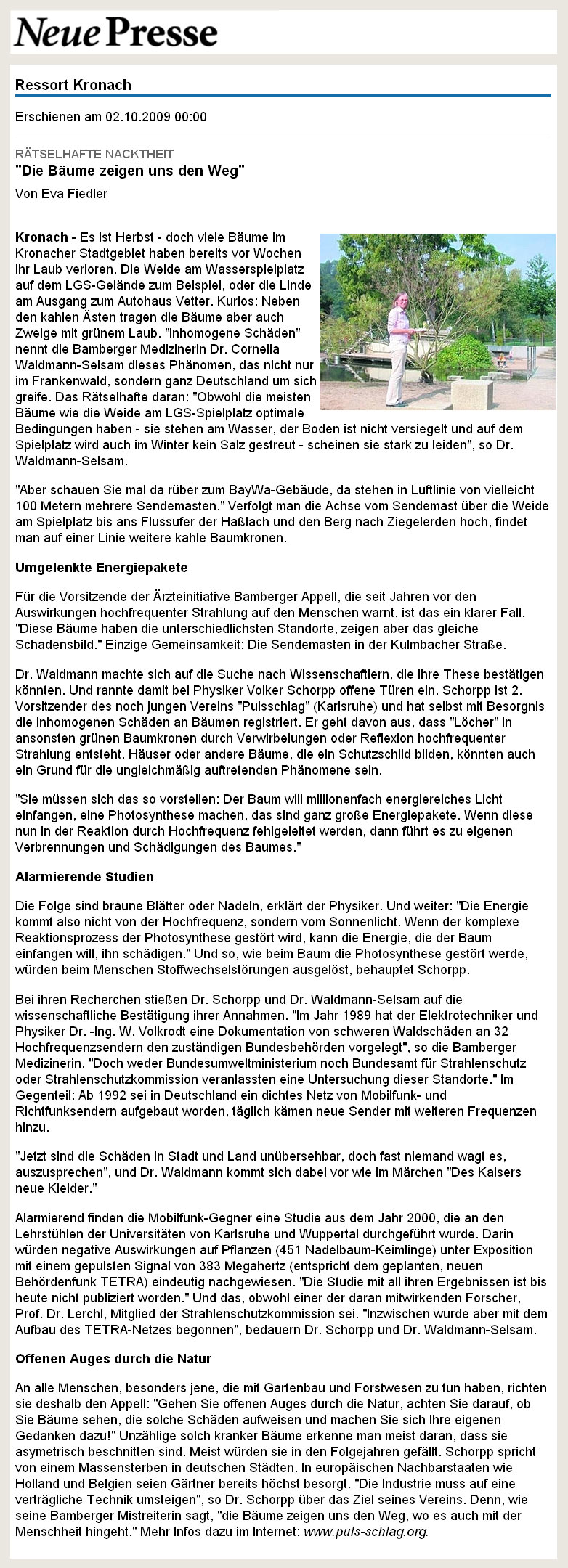 Neue Presse

Ressort Kronach

Erschienen am 02.10.2009 00:00

RÄTSELHAFTE NACKTHEIT
"Die Bäume zeigen uns den Weg"
Von Eva Fiedler

Kronach - Es ist Herbst - doch viele Bäume im Kronacher Stadtgebiet haben bereits vor Wochen ihr Laub verloren. Die Weide am Wasserspielplatz auf dem LGS-Gelände zum Beispiel, oder die Linde am Ausgang zum Autohaus Vetter. Kurios: Neben den kahlen Ästen tragen die Bäume aber auch Zweige mit grünem Laub. "Inhomogene Schäden" nennt die Bamberger Medizinerin Dr. Cornelia Waldmann-Selsam dieses Phänomen, das nicht nur im Frankenwald, sondern ganz Deutschland um sich greife. Das Rätselhafte daran: "Obwohl die meisten Bäume wie die Weide am LGS-Spielplatz optimale Bedingungen haben - sie stehen am Wasser, der Boden ist nicht versiegelt und auf dem Spielplatz wird auch im Winter kein Salz gestreut - scheinen sie stark zu leiden", so Dr. Waldmann-Selsam.

"Aber schauen Sie mal da rüber zum BayWa-Gebäude, da stehen in Luftlinie von vielleicht 100 Metern mehrere Sendemasten." Verfolgt man die Achse vom Sendemast über die Weide am Spielplatz bis ans Flussufer der Haßlach und den Berg nach Ziegelerden hoch, findet man auf einer Linie weitere kahle Baumkronen.

Umgelenkte Energiepakete

Für die Vorsitzende der Ärzteinitiative Bamberger Appell, die seit Jahren vor den Auswirkungen hochfrequenter Strahlung auf den Menschen warnt, ist das ein klarer Fall. "Diese Bäume haben die unterschiedlichsten Standorte, zeigen aber das gleiche Schadensbild." Einzige Gemeinsamkeit: Die Sendemasten in der Kulmbacher Straße.

Dr. Waldmann machte sich auf die Suche nach Wissenschaftlern, die ihre These bestätigen könnten. Und rannte damit bei Physiker Volker Schorpp offene Türen ein. Schorpp ist 2. Vorsitzender des noch jungen Vereins "Pulsschlag" (Karlsruhe) und hat selbst mit Besorgnis die inhomogenen Schäden an Bäumen registriert. Er geht davon aus, dass "Löcher" in ansonsten grünen Baumkronen durch Verwirbelungen oder Reflexion hochfrequenter Strahlung entsteht. Häuser oder andere Bäume, die ein Schutzschild bilden, könnten auch ein Grund für die ungleichmäßig auftretenden Phänomene sein.

"Sie müssen sich das so vorstellen: Der Baum will millionenfach energiereiches Licht einfangen, eine Photosynthese machen, das sind ganz große Energiepakete. Wenn diese nun in der Reaktion durch Hochfrequenz fehlgeleitet werden, dann führt es zu eigenen Verbrennungen und Schädigungen des Baumes."

Alarmierende Studien

Die Folge sind braune Blätter oder Nadeln, erklärt der Physiker. Und weiter: "Die Energie kommt also nicht von der Hochfrequenz, sondern vom Sonnenlicht. Wenn der komplexe Reaktionsprozess der Photosynthese gestört wird, kann die Energie, die der Baum einfangen will, ihn schädigen." Und so, wie beim Baum die Photosynthese gestört werde, würden beim Menschen Stoffwechselstörungen ausgelöst, behauptet Schorpp.

Bei ihren Recherchen stießen Dr. Schorpp und Dr. Waldmann-Selsam auf die wissenschaftliche Bestätigung ihrer Annahmen. "Im Jahr 1989 hat der Elektrotechniker und Physiker Dr. -Ing. W. Volkrodt eine Dokumentation von schweren Waldschäden an 32 Hochfrequenzsendern den zuständigen Bundesbehörden vorgelegt", so die Bamberger Medizinerin. "Doch weder Bundesumweltministerium noch Bundesamt für Strahlenschutz oder Strahlenschutzkommission veranlassten eine Untersuchung dieser Standorte." Im Gegenteil: Ab 1992 sei in Deutschland ein dichtes Netz von Mobilfunk- und Richtfunksendern aufgebaut worden, täglich kämen neue Sender mit weiteren Frequenzen hinzu.

"Jetzt sind die Schäden in Stadt und Land unübersehbar, doch fast niemand wagt es, auszusprechen", und Dr. Waldmann kommt sich dabei vor wie im Märchen "Des Kaisers neue Kleider."

Alarmierend finden die Mobilfunk-Gegner eine Studie aus dem Jahr 2000, die an den Lehrstühlen der Universitäten von Karlsruhe und Wuppertal durchgeführt wurde. Darin würden negative Auswirkungen auf Pflanzen (451 Nadelbaum-Keimlinge) unter Exposition mit einem gepulsten Signal von 383 Megahertz (entspricht dem geplanten, neuen Behördenfunk TETRA) eindeutig nachgewiesen. "Die Studie mit all ihren Ergebnissen ist bis heute nicht publiziert worden." Und das, obwohl einer der daran mitwirkenden Forscher, Prof. Dr. Lerchl, Mitglied der Strahlenschutzkommission sei. "Inzwischen wurde aber mit dem Aufbau des TETRA-Netzes begonnen", bedauern Dr. Schorpp und Dr. Waldmann-Selsam.

Offenen Auges durch die Natur

An alle Menschen, besonders jene, die mit Gartenbau und Forstwesen zu tun haben, richten sie deshalb den Appell: "Gehen Sie offenen Auges durch die Natur, achten Sie darauf, ob Sie Bäume sehen, die solche Schäden aufweisen und machen Sie sich Ihre eigenen Gedanken dazu!" Unzählige solch kranker Bäume erkenne man meist daran, dass sie asymetrisch beschnitten sind. Meist würden sie in den Folgejahren gefällt. Schorpp spricht von einem Massensterben in deutschen Städten. In europäischen Nachbarstaaten wie Holland und Belgien seien Gärtner bereits höchst besorgt. "Die Industrie muss auf eine verträgliche Technik umsteigen", so Dr. Schorpp über das Ziel seines Vereins. Denn, wie seine Bamberger Mistreiterin sagt, "die Bäume zeigen uns den Weg, wo es auch mit der Menschheit hingeht." Mehr Infos dazu im Internet: www.puls-schlag.org.